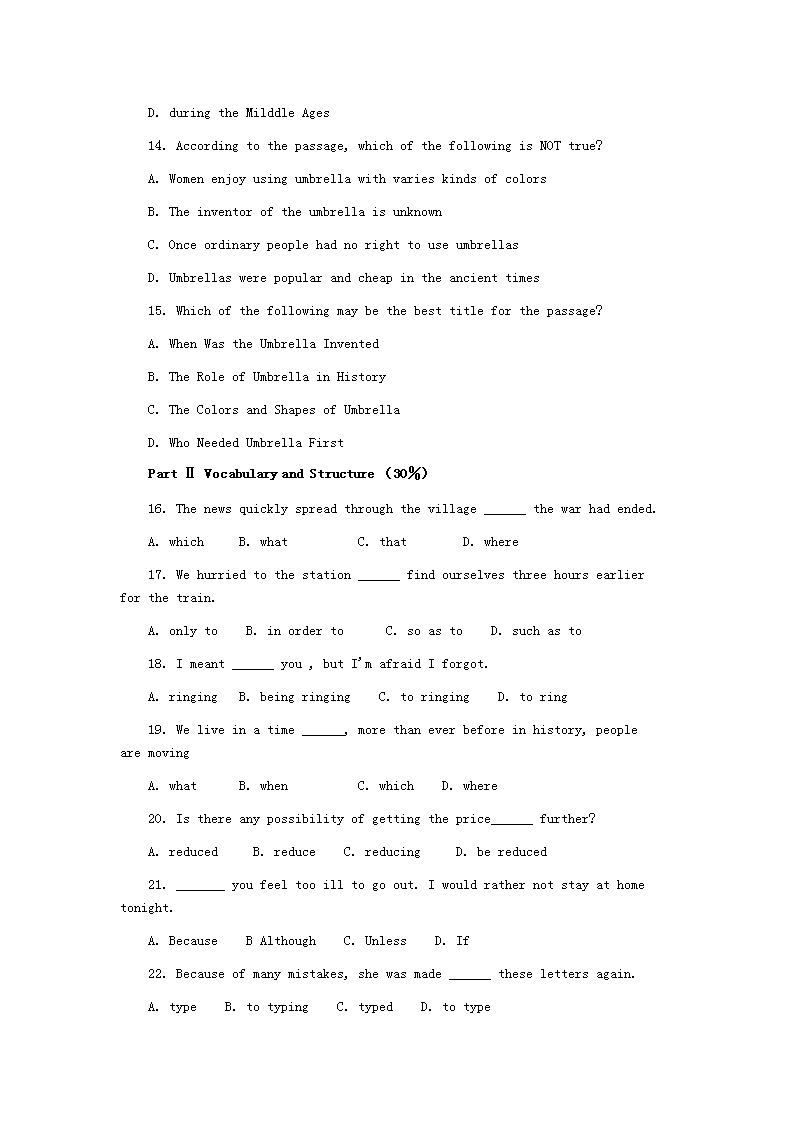 D. during the Milddle Ages

14. According to the passage, which of the following is NOT true?

A. Women enjoy using umbrella with varies kinds of colors

B. The inventor of the umbrella is unknown

C. Once ordinary people had no right to use umbrellas

D. Umbrellas were popular and cheap in the ancient times

15. Which of the following may be the best title for the passage?

A. When Was the Umbrella Invented

B. The Role of Umbrella in History

C. The Colors and Shapes of Umbrella

D. Who Needed Umbrella First

Part Ⅱ Vocabulary and Structure (30%)

16. The news quickly spread through the village ______ the war had ended.

A. which B. what C. that D. where

17. We hurried to the station ______ find ourselves three hours earlier for the train.

A. only to B. in order to C. so as to D. such as to

18. I meant ______ you , but I'm afraid I forgot.

A. ringing B. being ringing C. to ringing D. to ring

19. We live in a time ______, more than ever before in history, people are moving

A. what B. when C. which D. where

20. Is there any possibility of getting the price______ further?

A. reduced B. reduce C. reducing D. be reduced

21. _______ you feel too ill to go out. I would rather not stay at home tonight.

A. Because B Although C. Unless D. If

22. Because of many mistakes, she was made ______ these letters again.

A. type B. to typing C. typed D. to type